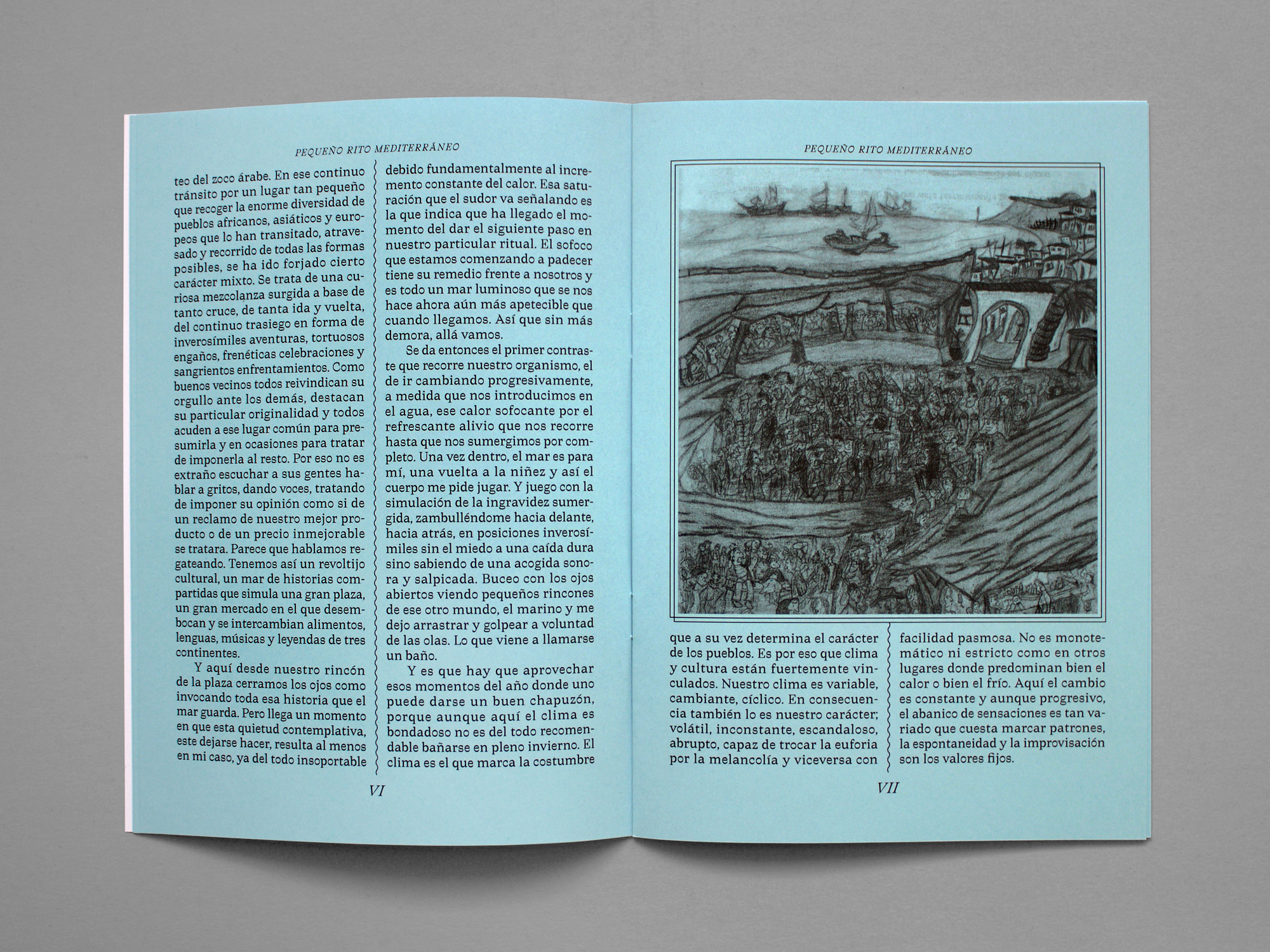 PEQUEÑO RITO MEDITERRÁNEO

teo del zoco árabe. En ese continuo tránsito por un lugar tan pequeño que recoger la enorme diversidad de pueblos africanos, asiáticos y europeos que lo han transitado, atravesado y recorrido de todas las formas posibles, se ha ido forjado cierto carácter mixto. Se trata de una curiosa mezcolanza surgida a base de tanto cruce, de tanta ida y vuelta, del continuo trasiego en forma de inverosímiles aventuras, tortuosos engaños, frenéticas celebraciones y sangrientos enfrentamientos. Como buenos vecinos todos reivindican su orgullo ante los demás, destacan su particular originalidad y todos acuden a ese lugar común para presumirla y en ocasiones para tratar de imponerla al resto. Por eso no es extraño escuchar a sus gentes hablar a gritos, dando voces, tratando de imponer su opinión como si de un reclamo de nuestro mejor producto o de un precio inmejorable se tratara. Parece que hablamos regateando. Tenemos así un revoltijo cultural, un mar de historias compartidas que simula una gran plaza, un gran mercado en el que desembocan y se intercambian alimentos, lenguas, músicas y leyendas de tres continentes.

Y aquí desde nuestro rincón de la plaza cerramos los ojos como invocando toda esa historia que el mar guarda. Pero llega un momento en que esta quietud contemplativa, este dejarse hacer, resulta al menos en mi caso, ya del todo insoportable

debido fundamentalmente al incremento constante del calor. Esa saturación que el sudor va señalando es la que indica que ha llegado el momento del dar el siguiente paso en nuestro particular ritual. El sofoco que estamos comenzando a padecer tiene su remedio frente a nosotros y es todo un mar luminoso que se nos hace ahora aún más apetecible que cuando llegamos. Así que sin más demora, allá vamos.

Se da entonces el primer contraste que recorre nuestro organismo, el de ir cambiando progresivamente, a medida que nos introducimos en el agua, ese calor sofocante por el refrescante alivio que nos recorre hasta que nos sumergimos por completo. Una vez dentro, el mar es para mí, una vuelta a la niñez y así el cuerpo me pide jugar. Y juego con la simulación de la ingravidez sumergida, zambulléndome hacia delante, hacia atrás, en posiciones inverosímiles sin el miedo a una caída dura sino sabiendo de una acogida sonora y salpicada. Buceo con los ojos abiertos viendo pequeños rincones de ese otro mundo, el marino y me dejo arrastrar y golpear a voluntad de las olas. Lo que viene a llamarse un baño.

Y es que hay que aprovechar esos momentos del año donde uno puede darse un buen chapuzón, porque aunque aquí el clima es bondadoso no es del todo recomendable bañarse en pleno invierno. El clima es el que marca la costumbre

VI

PEQUEÑO RITO MEDITERRÁNEO

que a su vez determina el carácter de los pueblos. Es por eso que clima y cultura están fuertemente vinculados. Nuestro clima es variable, cambiante, cíclico. En consecuencia también lo es nuestro carácter; volátil, inconstante, escandaloso, abrupto, capaz de trocar la euforia por la melancolía y viceversa con

facilidad pasmosa. No es monotemático ni estricto como en otros lugares donde predominan bien el calor o bien el frío. Aquí el cambio es constante y aunque progresivo, el abanico de sensaciones es tan variado que cuesta marcar patrones, la espontaneidad y la improvisación son los valores fijos.

VII